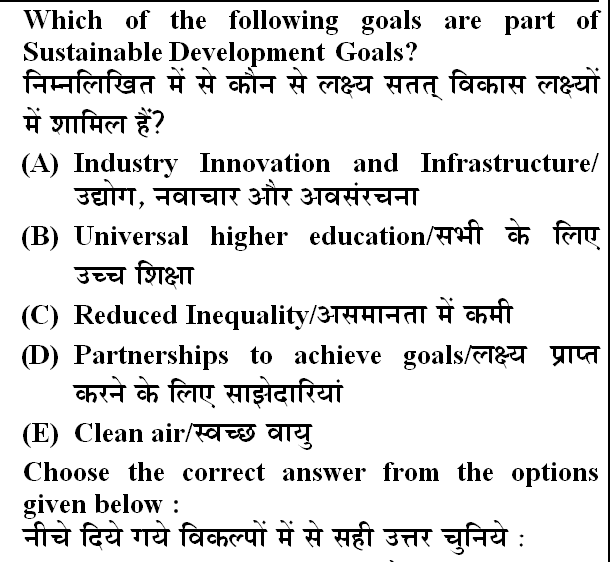 Which of the following goals are part of Sustainable Development Goals?
निम्नलिखित में से कौन से लक्ष्य सतत् विकास लक्ष्यों में शामिल हैं?

(A) Industry Innovation and Infrastructure/ उद्योग, नवाचार और अवसंरचना

(B) Universal higher education/सभी के लिए उच्च शिक्षा

(C) Reduced Inequality/असमानता में कमी

(D) Partnerships to achieve goals/लक्ष्य प्राप्त करने के लिए साझेदारियां

(E) Clean air/स्वच्छ वायु

Choose the correct answer from the options given below :
नीचे दिये गये विकल्पों में से सही उत्तर चुनिये :